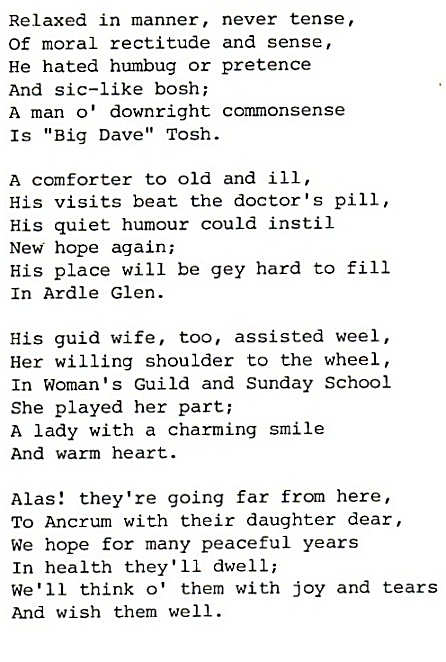 Relaxed in manner, never tense,
Of moral rectitude and sense,
He hated humbug or pretence
And sic-like bosh;
A man o' downright commonsense
Is "Big Dave" Tosh.

A comforter to old and ill,
His visits beat the doctor's pill,
His quiet humour could instil
New hope again;
His place will be gey hard to fill
In Ardle Glen.

His guid wife, too, assisted weel,
Her willing shoulder to the wheel,
In Woman's Guild and Sunday School
She played her part;
A lady with a charming smile
And warm heart.

Alas! they're going far from here,
To Ancrum with their daughter dear,
We hope for many peaceful years
In health they'll dwell;
We'll think o' them with joy and tears
And wish them well.